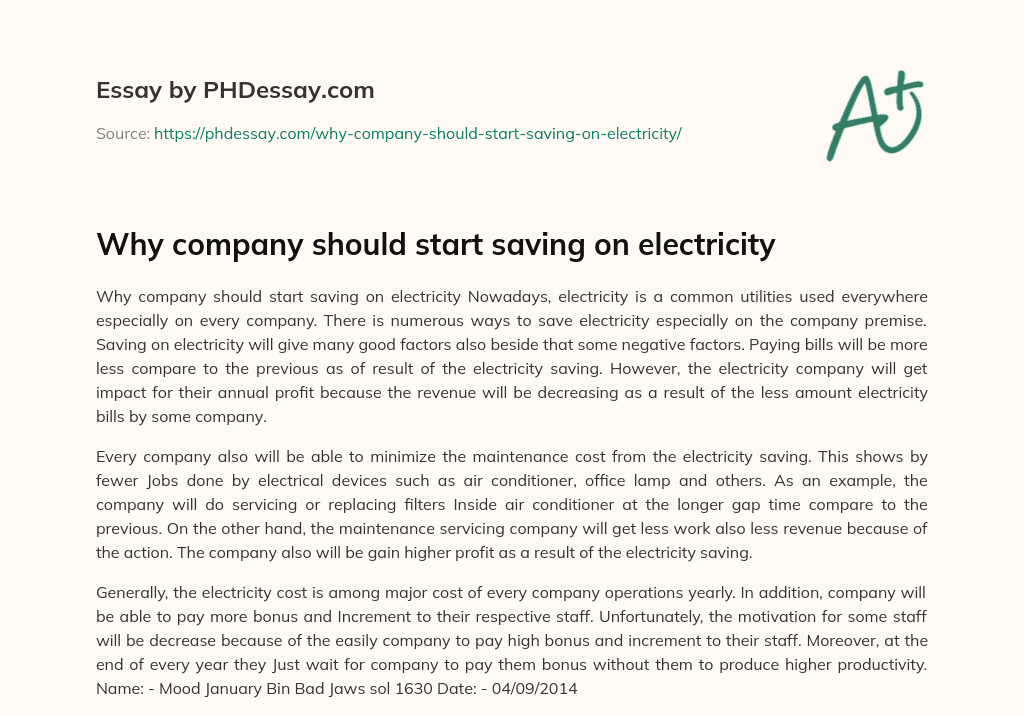 Essay by PHDessay.com

Source: https://phdessay.com/why-company-should-start-saving-on-electricity/

A+

Why company should start saving on electricity

Why company should start saving on electricity Nowadays, electricity is a common utilities used everywhere especially on every company. There is numerous ways to save electricity especially on the company premise. Saving on electricity will give many good factors also beside that some negative factors. Paying bills will be more less compare to the previous as of result of the electricity saving. However, the electricity company will get impact for their annual profit because the revenue will be decreasing as a result of the less amount electricity bills by some company.

Every company also will be able to minimize the maintenance cost from the electricity saving. This shows by fewer Jobs done by electrical devices such as air conditioner, office lamp and others. As an example, the company will do servicing or replacing filters Inside air conditioner at the longer gap time compare to the previous. On the other hand, the maintenance servicing company will get less work also less revenue because of the action. The company also will be gain higher profit as a result of the electricity saving.

Generally, the electricity cost is among major cost of every company operations yearly. In addition, company will be able to pay more bonus and Increment to their respective staff. Unfortunately, the motivation for some staff will be decrease because of the easily company to pay high bonus and increment to their staff. Moreover, at the end of every year they Just wait for company to pay them bonus without them to produce higher productivity. Name: - Mood January Bin Bad Jaws sol 1630 Date: - 04/09/2014